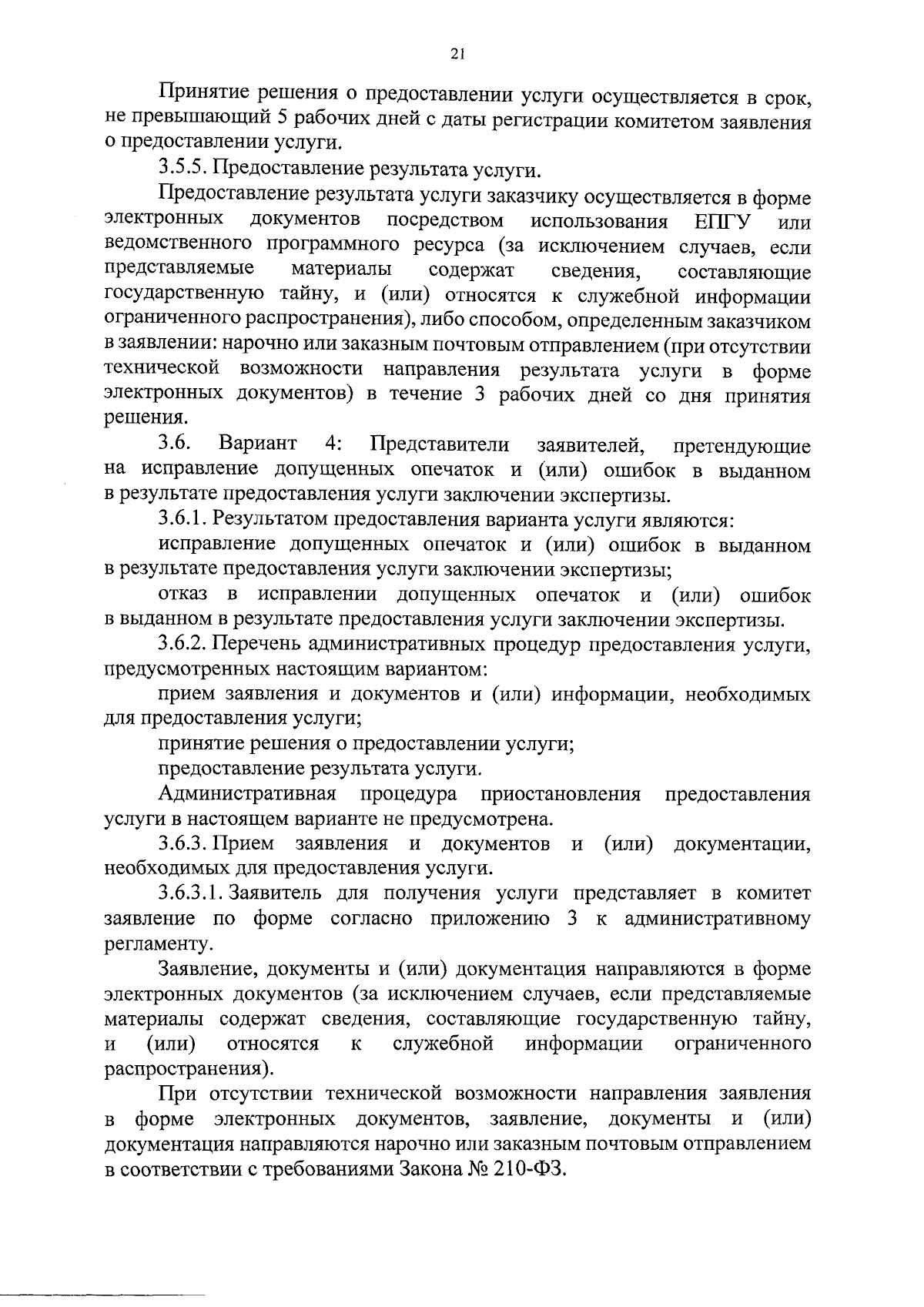 21

Принятие решения о предоставлении услуги осуществляется в срок, не превышающий 5 рабочих дней с даты регистрации комитетом заявления о предоставлении услуги.

3.5.5. Предоставление результата услуги.

Предоставление результата услуги заказчику осуществляется в форме электронных документов посредством использования ЕПГУ или ведомственного программного ресурса (за исключением случаев, если представляемые материалы содержат сведения, составляющие государственную тайну, и (или) относятся к служебной информации ограниченного распространения), либо способом, определенным заказчиком в заявлении: нарочно или заказным почтовым отправлением (при отсутствии технической возможности направления результата услуги в форме электронных документов) в течение 3 рабочих дней со дня принятия решения.

3.6. Вариант 4: Представители заявителей, претендующие на исправление допущенных опечаток и (или) ошибок в выданном в результате предоставления услуги заключении экспертизы.

3.6.1. Результатом предоставления варианта услуги являются:

исправление допущенных опечаток и (или) ошибок в выданном в результате предоставления услуги заключении экспертизы;

отказ в исправлении допущенных опечаток и (или) ошибок в выданном в результате предоставления услуги заключении экспертизы.

3.6.2. Перечень административных процедур предоставления услуги, предусмотренных настоящим вариантом:

прием заявления и документов и (или) информации, необходимых для предоставления услуги;

принятие решения о предоставлении услуги;

предоставление результата услуги.

Административная процедура приостановления предоставления услуги в настоящем варианте не предусмотрена.

3.6.3. Прием заявления и документов и (или) документации, необходимых для предоставления услуги.

3.6.3.1. Заявитель для получения услуги представляет в комитет заявление по форме согласно приложению 3 к административному регламенту.

Заявление, документы и (или) документация направляются в форме электронных документов (за исключением случаев, если представляемые материалы содержат сведения, составляющие государственную тайну, и (или) относятся к служебной информации ограниченного распространения).

При отсутствии технической возможности направления заявления в форме электронных документов, заявление, документы и (или) документация направляются нарочно или заказным почтовым отправлением в соответствии с требованиями Закона № 210-ФЗ.